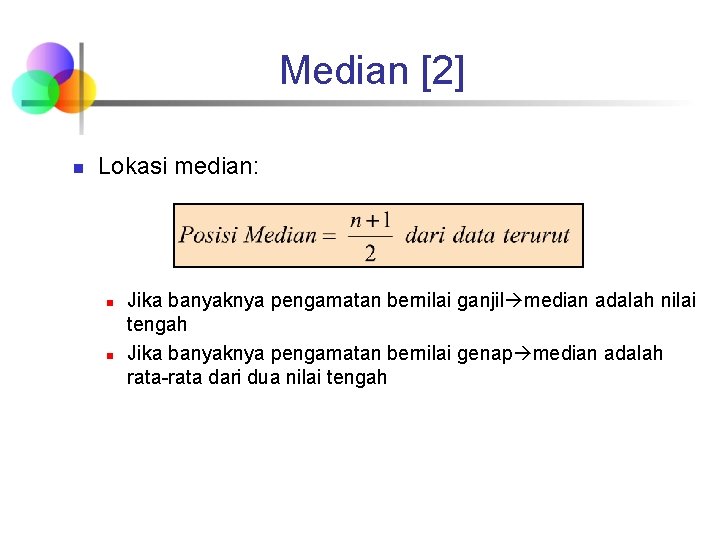 Median [2]

Lokasi median:

$Posisi\ Median = \frac{n+1}{2}\ dari\ data\ terurut$

Jika banyaknya pengamatan bernilai ganjil→median adalah nilai tengah

Jika banyaknya pengamatan bernilai genap→median adalah rata-rata dari dua nilai tengah